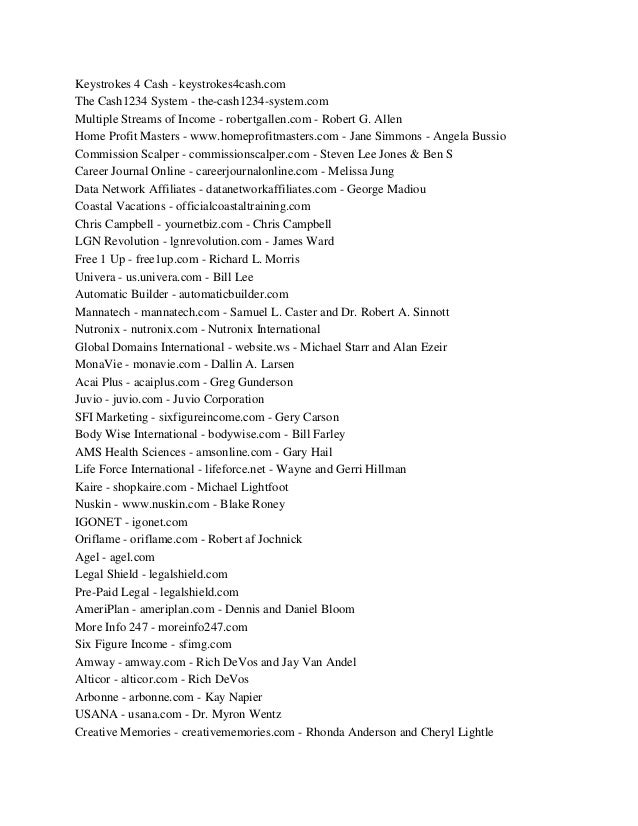 Keystrokes 4 Cash - keystrokes4cash.com
The Cash1234 System - the-cash1234-system.com
Multiple Streams of Income - robertgallen.com - Robert G. Allen
Home Profit Masters - www.homeprofitmasters.com - Jane Simmons - Angela Bussio
Commission Scalper - commissionscalper.com - Steven Lee Jones & Ben S
Career Journal Online - careerjournalonline.com - Melissa Jung
Data Network Affiliates - datanetworkaffiliates.com - George Madiou
Coastal Vacations - officialcoastaltraining.com
Chris Campbell - yournetbiz.com - Chris Campbell
LGN Revolution - lgnrevolution.com - James Ward
Free 1 Up - free1up.com - Richard L. Morris
Univera - us.univera.com - Bill Lee
Automatic Builder - automaticbuilder.com
Mannatech - mannatech.com - Samuel L. Caster and Dr. Robert A. Sinnott
Nutronix - nutronix.com - Nutronix International
Global Domains International - website.ws - Michael Starr and Alan Ezeir
MonaVie - monavie.com - Dallin A. Larsen
Acai Plus - acaiplus.com - Greg Gunderson
Juvio - juvio.com - Juvio Corporation
SFI Marketing - sixfigureincome.com - Gery Carson
Body Wise International - bodywise.com - Bill Farley
AMS Health Sciences - amsonline.com - Gary Hail
Life Force International - lifeforce.net - Wayne and Gerri Hillman
Kaire - shopkaire.com - Michael Lightfoot
Nuskin - www.nuskin.com - Blake Roney
IGONET - igonet.com
Oriflame - oriflame.com - Robert af Jochnick
Agel - agel.com
Legal Shield - legalshield.com
Pre-Paid Legal - legalshield.com
AmeriPlan - ameriplan.com - Dennis and Daniel Bloom
More Info 247 - moreinfo247.com
Six Figure Income - sfimg.com
Amway - amway.com - Rich DeVos and Jay Van Andel
Alticor - alticor.com - Rich DeVos
Arbonne - arbonne.com - Kay Napier
USANA - usana.com - Dr. Myron Wentz
Creative Memories - creativememories.com - Rhonda Anderson and Cheryl Lightle